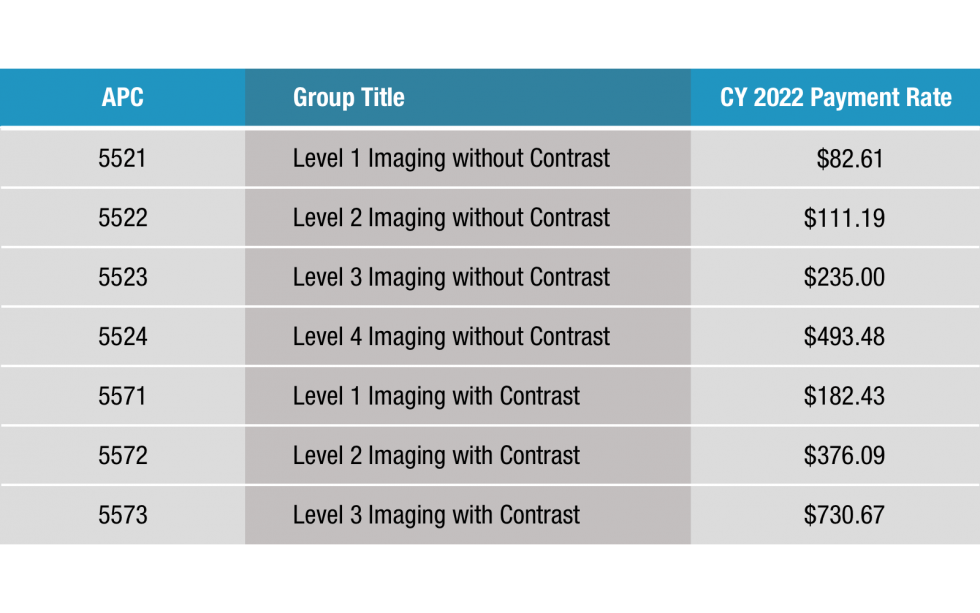 | APC | Group Title | CY 2022 Payment Rate |
|---|---|---|
| 5521 | Level 1 Imaging without Contrast | \$82.61 |
| 5522 | Level 2 Imaging without Contrast | \$111.19 |
| 5523 | Level 3 Imaging without Contrast | \$235.00 |
| 5524 | Level 4 Imaging without Contrast | \$493.48 |
| 5571 | Level 1 Imaging with Contrast | \$182.43 |
| 5572 | Level 2 Imaging with Contrast | \$376.09 |
| 5573 | Level 3 Imaging with Contrast | \$730.67 |